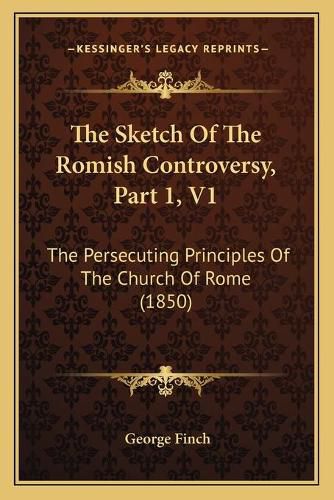 —KESSINGER'S LEGACY REPRINTS—

The Sketch Of The Romish Controversy, Part 1, V1

The Persecuting Principles Of The Church Of Rome (1850)

George Finch